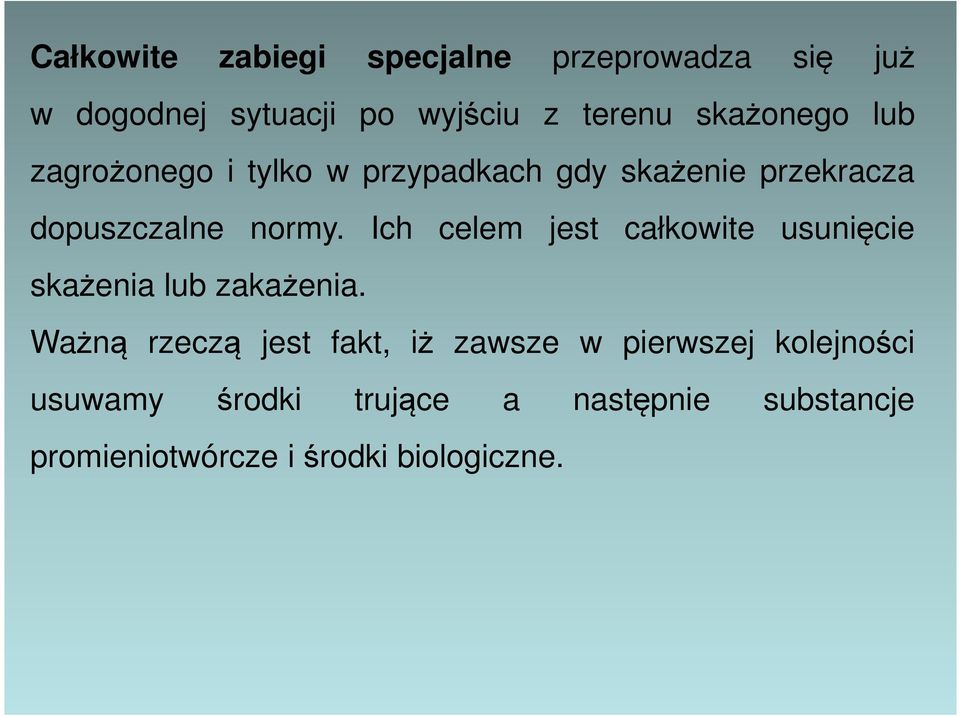 Całkowite zabiegi specjalne przeprowadza się już w dogodnej sytuacji po wyjściu z terenu skażonego lub zagrożonego i tylko w przypadkach gdy skażenie przekracza dopuszczalne normy. Ich celem jest całkowite usunięcie skażenia lub zakażenia.

Ważną rzeczą jest fakt, iż zawsze w pierwszej kolejności usuwamy środki trujące a następnie substancje promieniotwórcze i środki biologiczne.